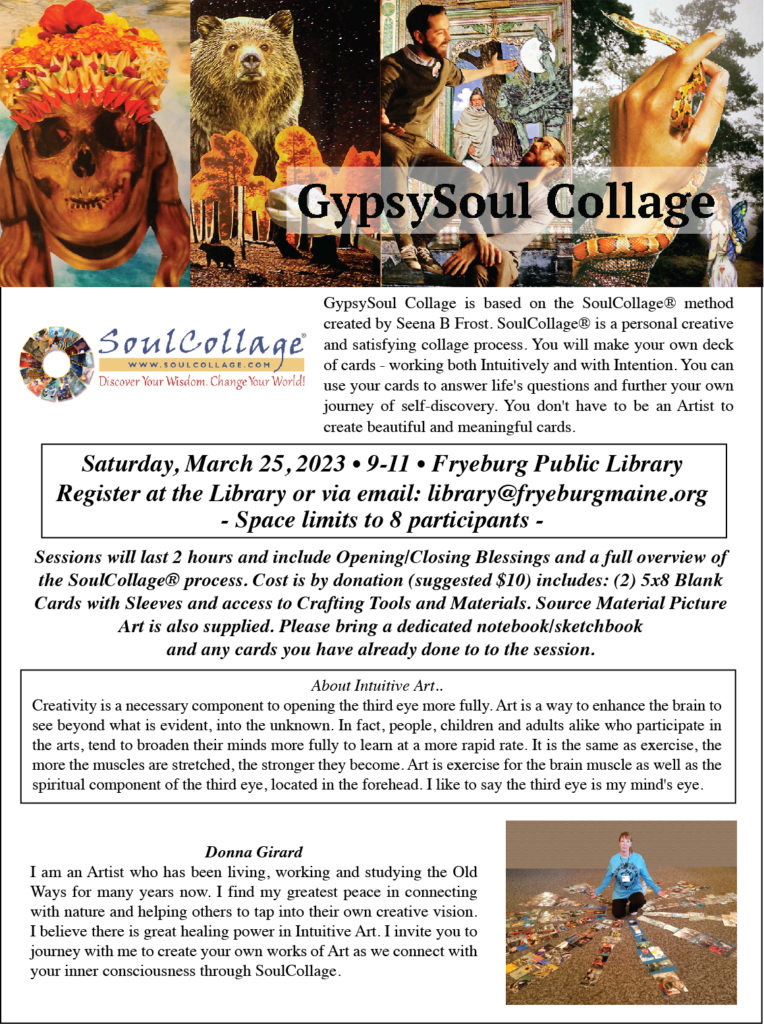 GypsySoul Collage

SoulCollage®
WWW.SOULCOLLAGE.COM
Discover Your Wisdom. Change Your World!

GypsySoul Collage is based on the SoulCollage® method created by Seena B Frost. SoulCollage® is a personal creative and satisfying collage process. You will make your own deck of cards - working both Intuitively and with Intention. You can use your cards to answer life's questions and further your own journey of self-discovery. You don't have to be an Artist to create beautiful and meaningful cards.

Saturday, March 25, 2023 • 9-11 • Fryeburg Public Library
Register at the Library or via email: library@fryeburgmaine.org
- Space limits to 8 participants -

Sessions will last 2 hours and include Opening/Closing Blessings and a full overview of the SoulCollage® process. Cost is by donation (suggested $10) includes: (2) 5x8 Blank Cards with Sleeves and access to Crafting Tools and Materials. Source Material Picture Art is also supplied. Please bring a dedicated notebook/sketchbook and any cards you have already done to to the session.

About Intuitive Art..
Creativity is a necessary component to opening the third eye more fully. Art is a way to enhance the brain to see beyond what is evident, into the unknown. In fact, people, children and adults alike who participate in the arts, tend to broaden their minds more fully to learn at a more rapid rate. It is the same as exercise, the more the muscles are stretched, the stronger they become. Art is exercise for the brain muscle as well as the spiritual component of the third eye, located in the forehead. I like to say the third eye is my mind's eye.

Donna Girard
I am an Artist who has been living, working and studying the Old Ways for many years now. I find my greatest peace in connecting with nature and helping others to tap into their own creative vision. I believe there is great healing power in Intuitive Art. I invite you to journey with me to create your own works of Art as we connect with your inner consciousness through SoulCollage.